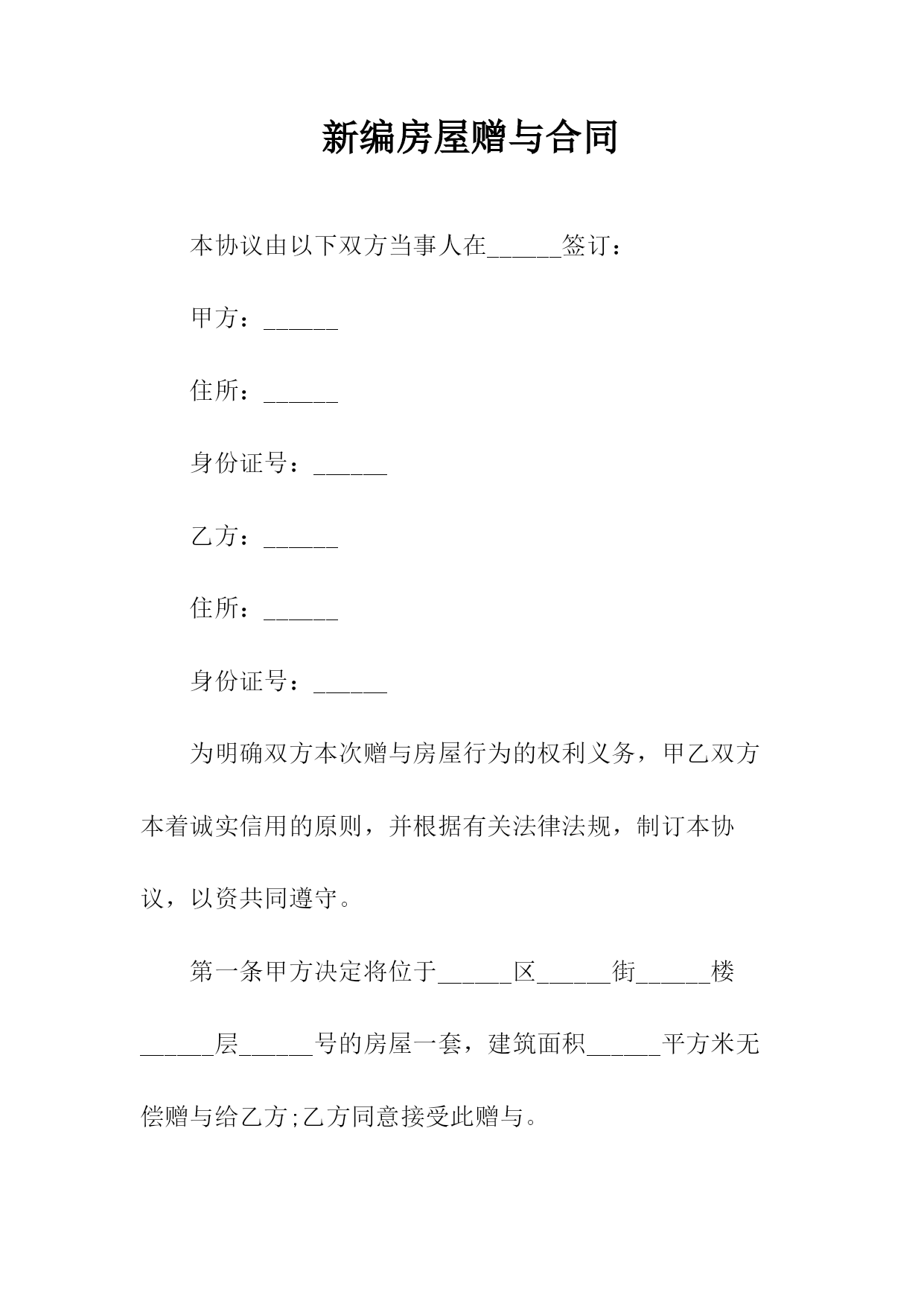 新编房屋赠与合同

本协议由以下双方当事人在______签订：

甲方：______

住所：______

身份证号：______

乙方：______

住所：______

身份证号：______

为明确双方本次赠与房屋行为的权利义务，甲乙双方本着诚实信用的原则，并根据有关法律法规，制订本协议，以资共同遵守。

第一条甲方决定将位于______区______街______楼______层______号的房屋一套，建筑面积______平方米无偿赠与给乙方;乙方同意接受此赠与。